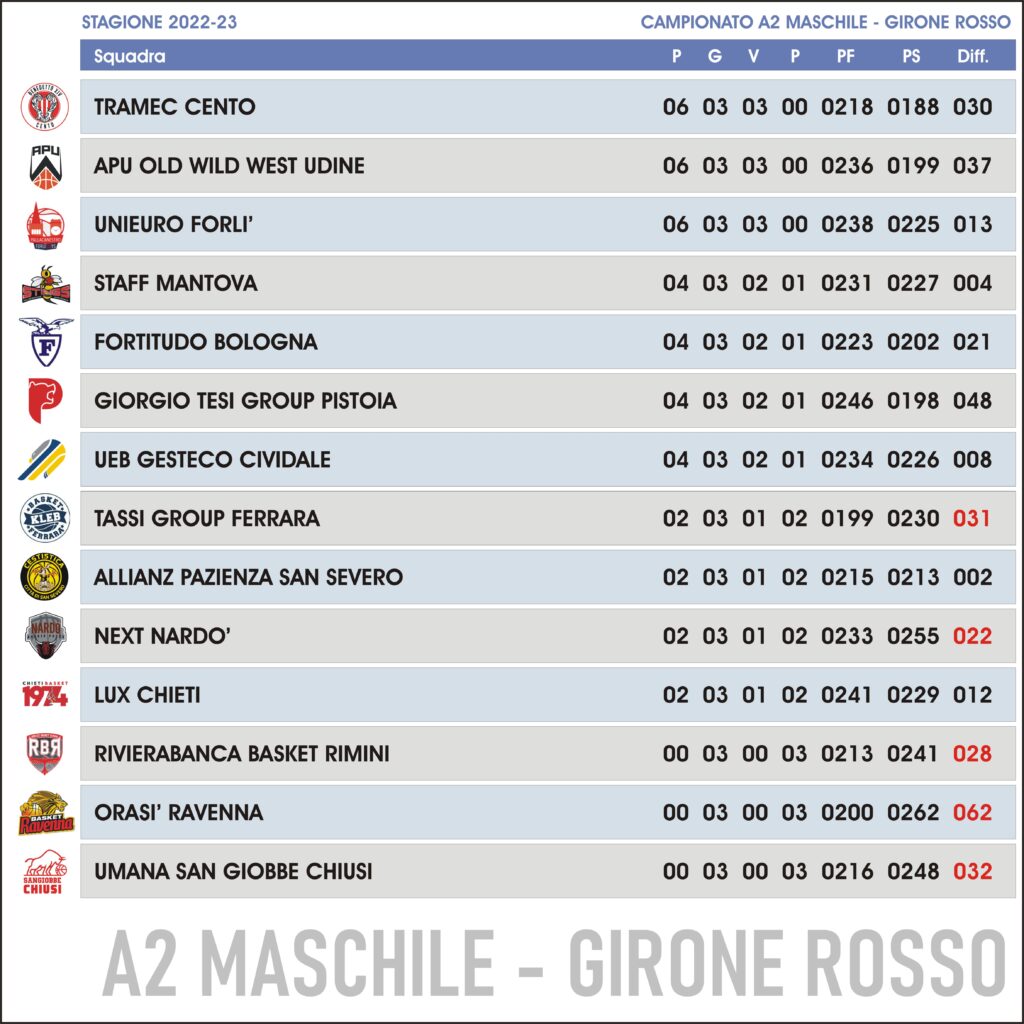 STAGIONE 2022-23

CAMPIONATO A2 MASCHILE - GIRONE ROSSO

| Squadra | P | G | V | P | PF | PS | Diff. |
|---|---|---|---|---|---|---|---|
| TRAMEC CENTO | 06 | 03 | 03 | 00 | 0218 | 0188 | 030 |
| APU OLD WILD WEST UDINE | 06 | 03 | 03 | 00 | 0236 | 0199 | 037 |
| UNIEURO FORLI' | 06 | 03 | 03 | 00 | 0238 | 0225 | 013 |
| STAFF MANTOVA | 04 | 03 | 02 | 01 | 0231 | 0227 | 004 |
| FORTITUDO BOLOGNA | 04 | 03 | 02 | 01 | 0223 | 0202 | 021 |
| GIORGIO TESI GROUP PISTOIA | 04 | 03 | 02 | 01 | 0246 | 0198 | 048 |
| UEB GESTECO CIVIDALE | 04 | 03 | 02 | 01 | 0234 | 0226 | 008 |
| TASSI GROUP FERRARA | 02 | 03 | 01 | 02 | 0199 | 0230 | 031 |
| ALLIANZ PAZIENZA SAN SEVERO | 02 | 03 | 01 | 02 | 0215 | 0213 | 002 |
| NEXT NARDO' | 02 | 03 | 01 | 02 | 0233 | 0255 | 022 |
| LUX CHIETI | 02 | 03 | 01 | 02 | 0241 | 0229 | 012 |
| RIVIERABANCA BASKET RIMINI | 00 | 03 | 00 | 03 | 0213 | 0241 | 028 |
| ORASI' RAVENNA | 00 | 03 | 00 | 03 | 0200 | 0262 | 062 |
| UMANA SAN GIOBBE CHIUSI | 00 | 03 | 00 | 03 | 0216 | 0248 | 032 |

A2 MASCHILE - GIRONE ROSSO